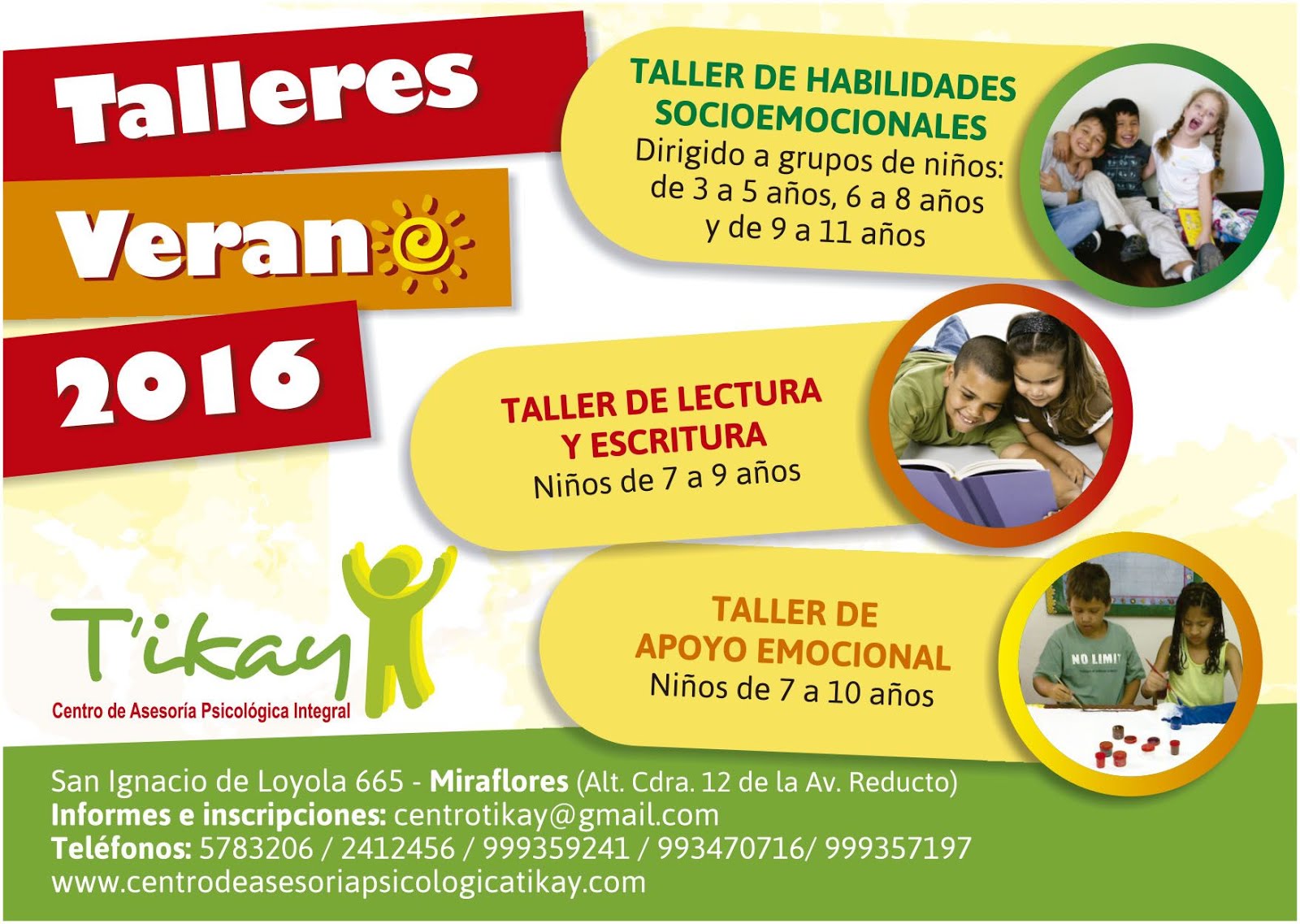 Talleres

Verano

2016

TALLER DE HABILIDADES SOCIOEMOCIONALES
Dirigido a grupos de niños:
de 3 a 5 años, 6 a 8 años
y de 9 a 11 años

TALLER DE LECTURA
Y ESCRITURA
Niños de 7 a 9 años

TALLER DE
APOYO EMOCIONAL
Niños de 7 a 10 años

T'ikay
Centro de Asesoría Psicológica Integral

San Ignacio de Loyola 665 - Miraflores (Alt. Cdra. 12 de la Av. Reducto)
Informes e inscripciones: centrotikay@gmail.com
Teléfonos: 5783206 / 2412456 / 999359241 / 993470716/ 999357197
www.centrodeasesoriapsicologicatikay.com